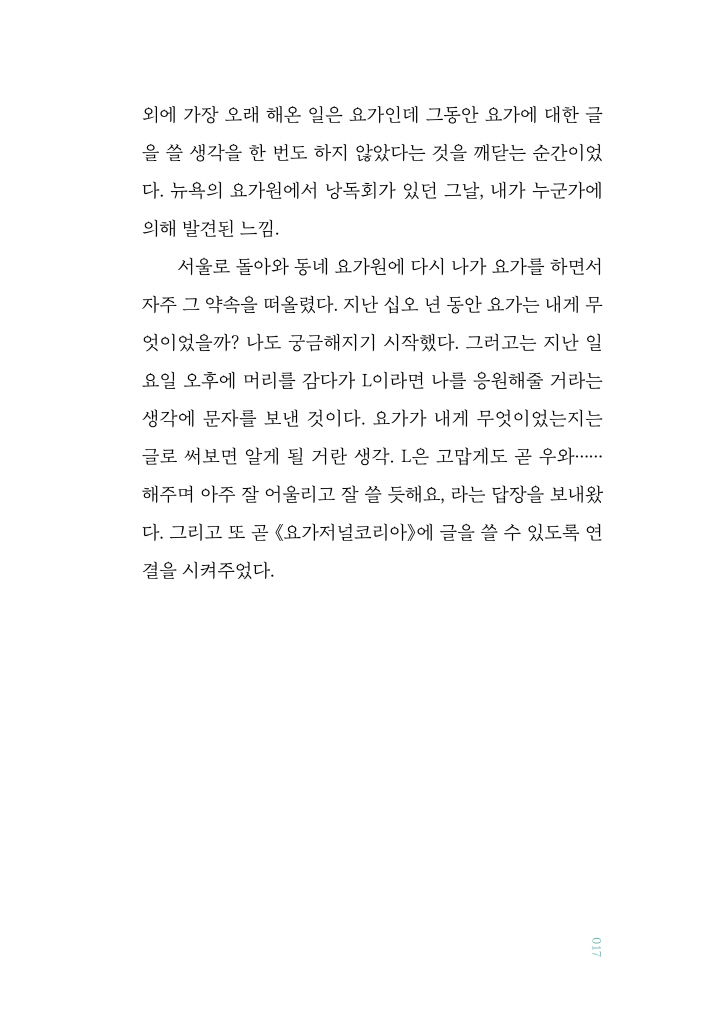 외에 가장 오래 해온 일은 요가인데 그동안 요가에 대한 글을 쓸 생각을 한 번도 하지 않았다는 것을 깨닫는 순간이었다. 뉴욕의 요가원에서 낭독회가 있던 그날, 내가 누군가에 의해 발견된 느낌.

서울로 돌아와 동네 요가원에 다시 나가 요가를 하면서 자주 그 약속을 떠올렸다. 지난 십오 년 동안 요가는 내게 무엇이었을까? 나도 궁금해지기 시작했다. 그러고는 지난 일요일 오후에 머리를 감다가 L이라면 나를 응원해줄 거라는 생각에 문자를 보낸 것이다. 요가가 내게 무엇이었는지는 글로 써보면 알게 될 거란 생각. L은 고맙게도 곧 우와…… 해주며 아주 잘 어울리고 잘 쓸 듯해요, 라는 답장을 보내왔다. 그리고 또 곧 《요가저널코리아》에 글을 쓸 수 있도록 연결을 시켜주었다.

017